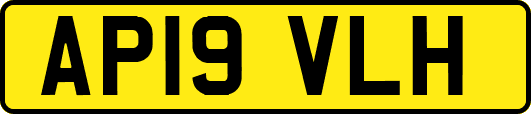 AP19 VLH